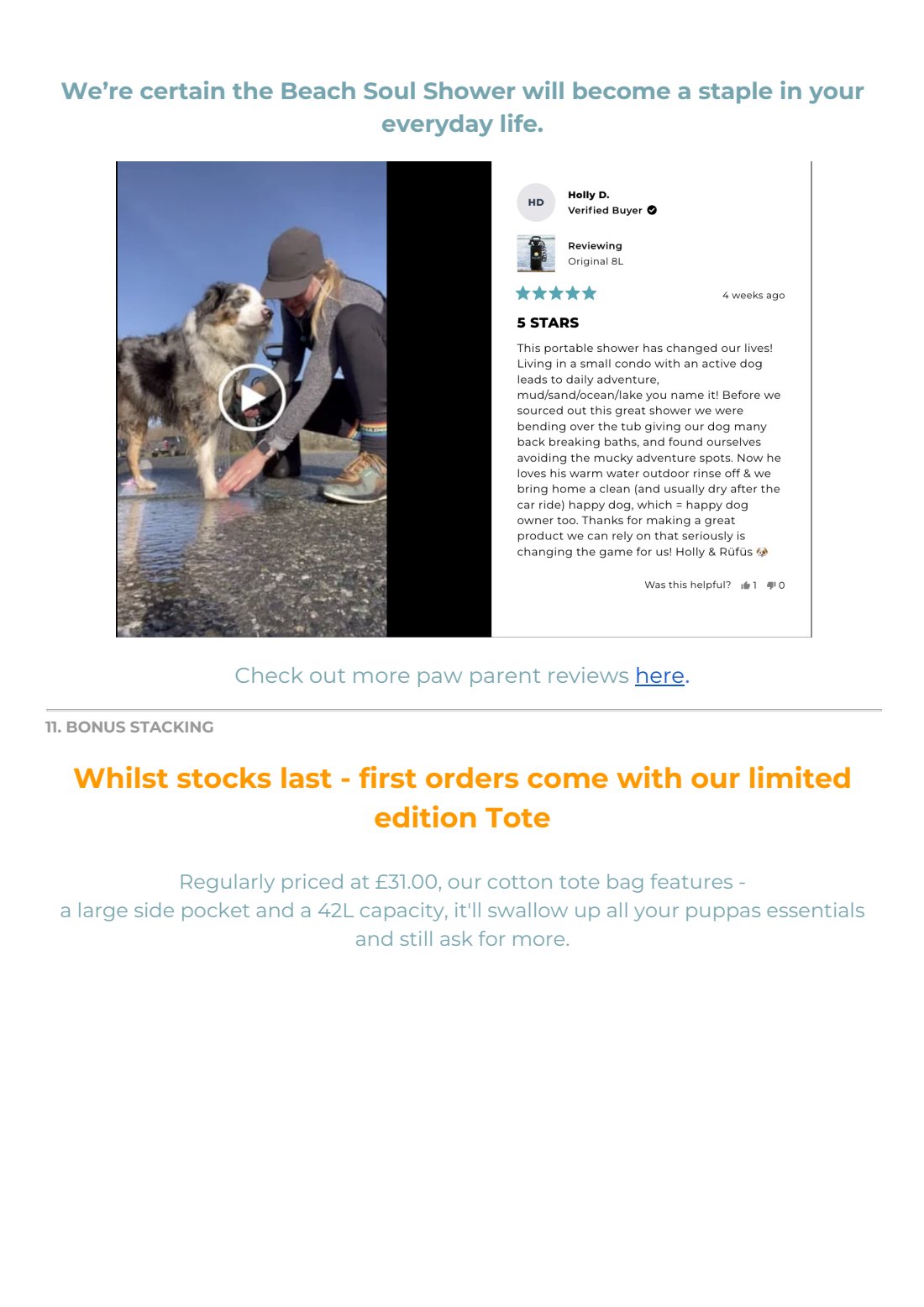 We're certain the Beach Soul Shower will become a staple in your everyday life.

HD
Holly D.
Verified Buyer

Reviewing
Original 8L

4 weeks ago

5 STARS

This portable shower has changed our lives! Living in a small condo with an active dog leads to daily adventure, mud/sand/ocean/lake you name it! Before we sourced out this great shower we were bending over the tub giving our dog many back breaking baths, and found ourselves avoiding the mucky adventure spots. Now he loves his warm water outdoor rinse off & we bring home a clean (and usually dry after the car ride) happy dog, which = happy dog owner too. Thanks for making a great product we can rely on that seriously is changing the game for us! Holly & Rüfüs 🐶

Was this helpful? 1 0

Check out more paw parent reviews here.

11. BONUS STACKING

Whilst stocks last - first orders come with our limited edition Tote

Regularly priced at £31.00, our cotton tote bag features - a large side pocket and a 42L capacity, it'll swallow up all your puppas essentials and still ask for more.